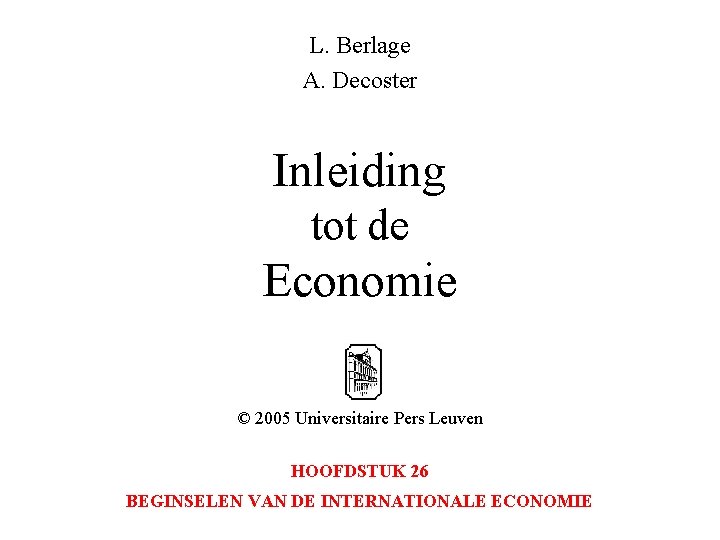 L. Berlage
A. Decoster

Inleiding
tot de
Economie

© 2005 Universitaire Pers Leuven

HOOFDSTUK 26
BEGINSELEN VAN DE INTERNATIONALE ECONOMIE